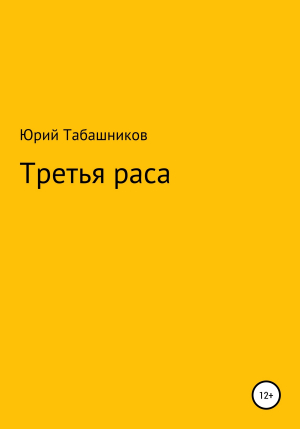 Юрий Табашников

Третья раса

12+